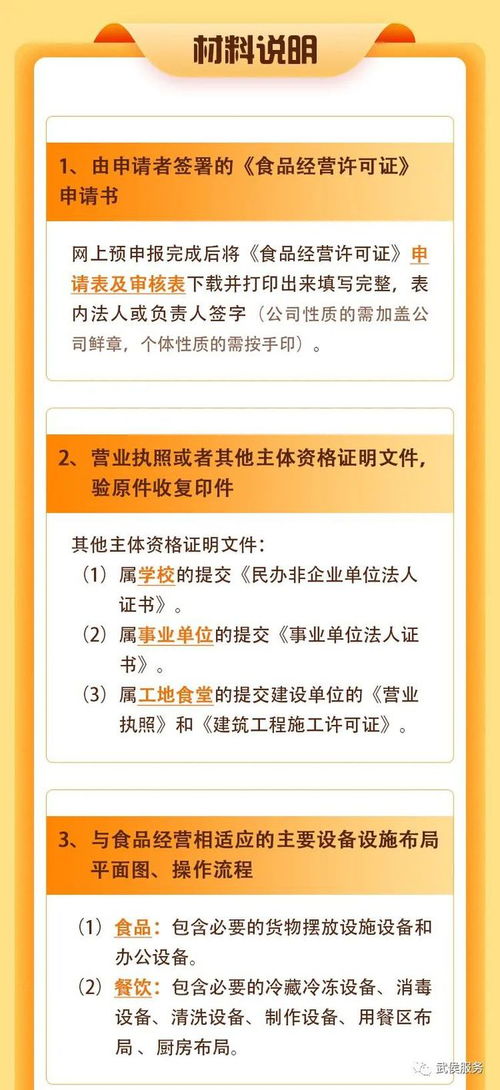 材料说明

1、由申请者签署的《食品经营许可证》申请书

网上预申报完成后将《食品经营许可证》申请表及审核表下载并打印出来填写完整，表内法人或负责人签字（公司性质的需加盖公司鲜章，个体性质的需按手印）。

2、营业执照或者其他主体资格证明文件，验原件收复印件

其他主体资格证明文件：
（1）属学校的提交《民办非企业单位法人证书》。
（2）属事业单位的提交《事业单位法人证书》。
（3）属工地食堂的提交建设单位的《营业执照》和《建筑工程施工许可证》。

3、与食品经营相适应的主要设备设施布局平面图、操作流程

（1）食品：包含必要的货物摆放设施设备和办公设备。
（2）餐饮：包含必要的冷藏冷冻设备、消毒设备、清洗设备、制作设备、用餐区布局、厨房布局。

武侯服务